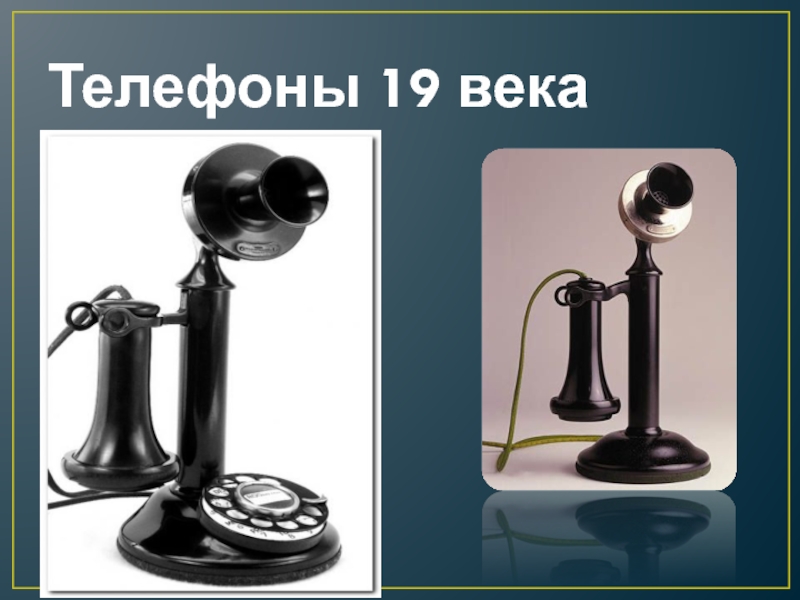 Телефоны 19 века